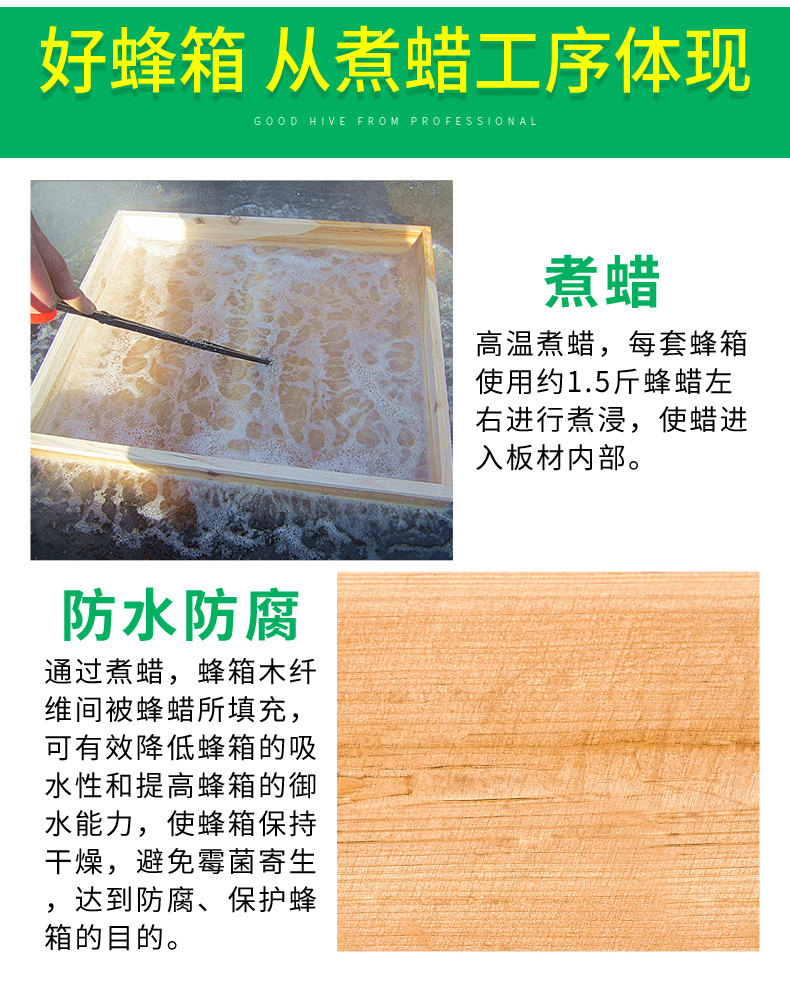 好蜂箱 从煮蜡工序体现

GOOD HIVE FROM PROFESSIONAL

煮蜡

高温煮蜡，每套蜂箱使用约1.5斤蜂蜡左右进行煮浸，使蜡进入板材内部。

防水防腐

通过煮蜡，蜂箱木纤维间被蜂蜡所填充，可有效降低蜂箱的吸水性和提高蜂箱的御水能力，使蜂箱保持干燥，避免霉菌寄生，达到防腐、保护蜂箱的目的。